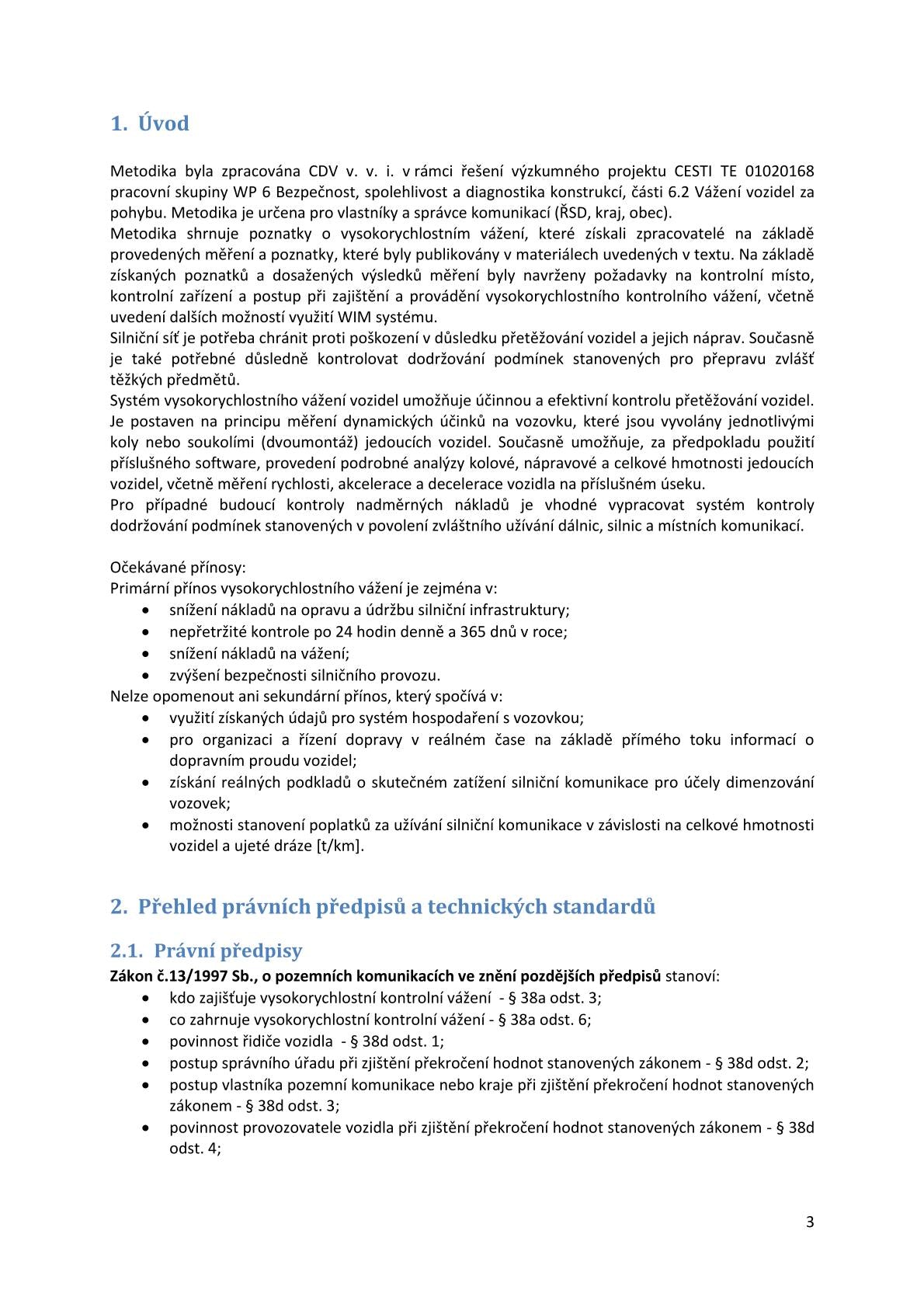 1. Úvod

Metodika byla zpracována CDV v. v. i. v rámci řešení výzkumného projektu CESTI TE 01020168 pracovní skupiny WP 6 Bezpečnost, spolehlivost a diagnostika konstrukcí, části 6.2 Vážení vozidel za pohybu. Metodika je určena pro vlastníky a správce komunikací (ŘSD, kraj, obec).
Metodika shrnuje poznatky o vysokorychlostním vážení, které získali zpracovatelé na základě provedených měření a poznatky, které byly publikovány v materiálech uvedených v textu. Na základě získaných poznatků a dosažených výsledků měření byly navrženy požadavky na kontrolní místo, kontrolní zařízení a postup při zajištění a provádění vysokorychlostního kontrolního vážení, včetně uvedení dalších možností využití WIM systému.
Silniční síť je potřeba chránit proti poškození v důsledku přetěžování vozidel a jejich náprav. Současně je také potřebné důsledně kontrolovat dodržování podmínek stanovených pro přepravu zvlášť těžkých předmětů.
Systém vysokorychlostního vážení vozidel umožňuje účinnou a efektivní kontrolu přetěžování vozidel. Je postaven na principu měření dynamických účinků na vozovku, které jsou vyvolány jednotlivými koly nebo soukolími (dvoumontáž) jedoucích vozidel. Současně umožňuje, za předpokladu použití příslušného software, provedení podrobné analýzy kolové, nápravové a celkové hmotnosti jedoucích vozidel, včetně měření rychlosti, akcelerace a decelerace vozidla na příslušném úseku.
Pro případné budoucí kontroly nadměrných nákladů je vhodné vypracovat systém kontroly dodržování podmínek stanovených v povolení zvláštního užívání dálnic, silnic a místních komunikací.

Očekávané přínosy:
Primární přínos vysokorychlostního vážení je zejména v:
• snížení nákladů na opravu a údržbu silniční infrastruktury;
• nepřetržité kontrole po 24 hodin denně a 365 dnů v roce;
• snížení nákladů na vážení;
• zvýšení bezpečnosti silničního provozu.
Nelze opomenout ani sekundární přínos, který spočívá v:
• využití získaných údajů pro systém hospodaření s vozovkou;
• pro organizaci a řízení dopravy v reálném čase na základě přímého toku informací o dopravním proudu vozidel;
• získání reálných podkladů o skutečném zatížení silniční komunikace pro účely dimenzování vozovek;
• možnosti stanovení poplatků za užívání silniční komunikace v závislosti na celkové hmotnosti vozidel a ujeté dráze [t/km].

2. Přehled právních předpisů a technických standardů

2.1. Právní předpisy
Zákon č.13/1997 Sb., o pozemních komunikacích ve znění pozdějších předpisů stanoví:
• kdo zajišťuje vysokorychlostní kontrolní vážení - § 38a odst. 3;
• co zahrnuje vysokorychlostní kontrolní vážení - § 38a odst. 6;
• povinnost řidiče vozidla - § 38d odst. 1;
• postup správního úřadu při zjištění překročení hodnot stanovených zákonem - § 38d odst. 2;
• postup vlastníka pozemní komunikace nebo kraje při zjištění překročení hodnot stanovených zákonem - § 38d odst. 3;
• povinnost provozovatele vozidla při zjištění překročení hodnot stanovených zákonem - § 38d odst. 4;

3